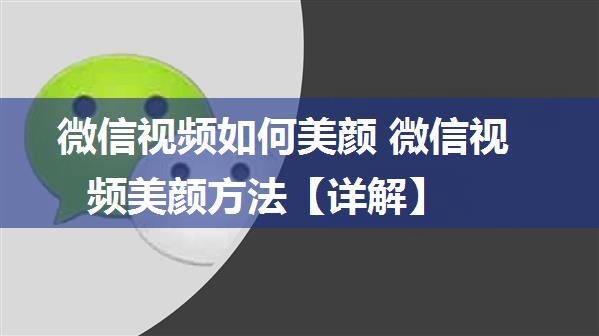 微信视频如何美颜 微信视频美颜方法【详解】